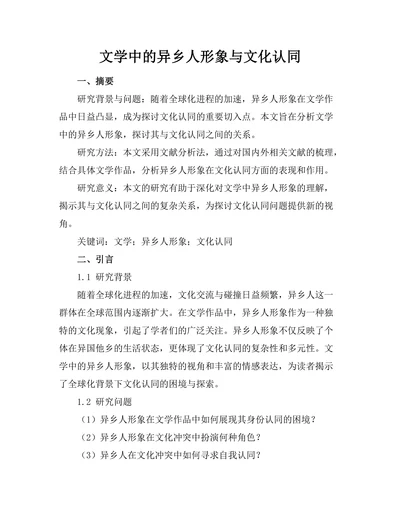 文学中的异乡人形象与文化认同

一、摘要

研究背景与问题：随着全球化进程的加速，异乡人形象在文学作品中日益凸显，成为探讨文化认同的重要切入点。本文旨在分析文学中的异乡人形象，探讨其与文化认同之间的关系。

研究方法：本文采用文献分析法，通过对国内外相关文献的梳理，结合具体文学作品，分析异乡人形象在文化认同方面的表现和作用。

研究意义：本文的研究有助于深化对文学中异乡人形象的理解，揭示其与文化认同之间的复杂关系，为探讨文化认同问题提供新的视角。

关键词：文学；异乡人形象；文化认同

二、引言

1.1 研究背景

随着全球化进程的加速，文化交流与碰撞日益频繁，异乡人这一群体在全球范围内逐渐扩大。在文学作品中，异乡人形象作为一种独特的文化现象，引起了学者们的广泛关注。异乡人形象不仅反映了个体在异国他乡的生活状态，更体现了文化认同的复杂性和多元性。文学中的异乡人形象，以其独特的视角和丰富的情感表达，为读者揭示了全球化背景下文化认同的困境与探索。

1.2 研究问题

（1）异乡人形象在文学作品中如何展现其身份认同的困境？

（2）异乡人形象在文化冲突中扮演何种角色？

（3）异乡人在文化冲突中如何寻求自我认同？